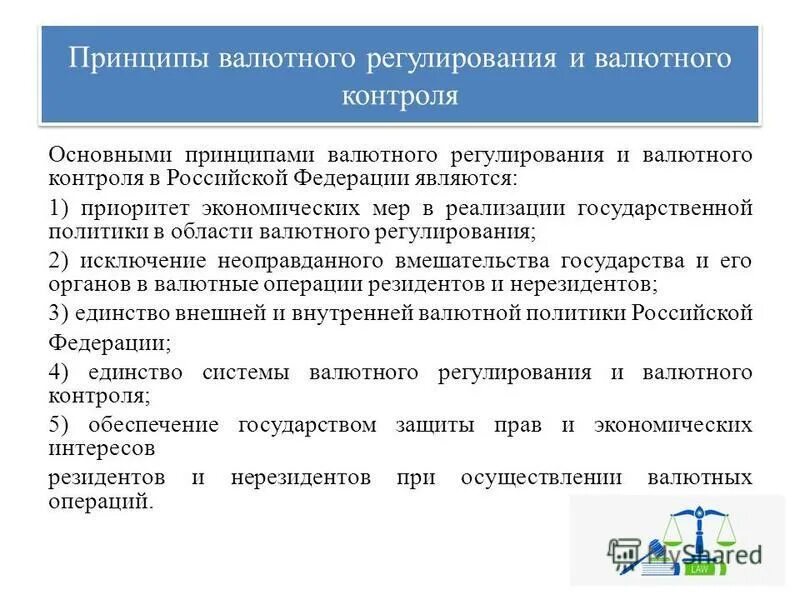 Принципы валютного регулирования и валютного контроля

Основными принципами валютного регулирования и валютного контроля в Российской Федерации являются:

1) приоритет экономических мер в реализации государственной политики в области валютного регулирования;

2) исключение неоправданного вмешательства государства и его органов в валютные операции резидентов и нерезидентов;

3) единство внешней и внутренней валютной политики Российской Федерации;

4) единство системы валютного регулирования и валютного контроля;

5) обеспечение государством защиты прав и экономических интересов

резидентов и нерезидентов при осуществлении валютных операций.

MyShared

LAW